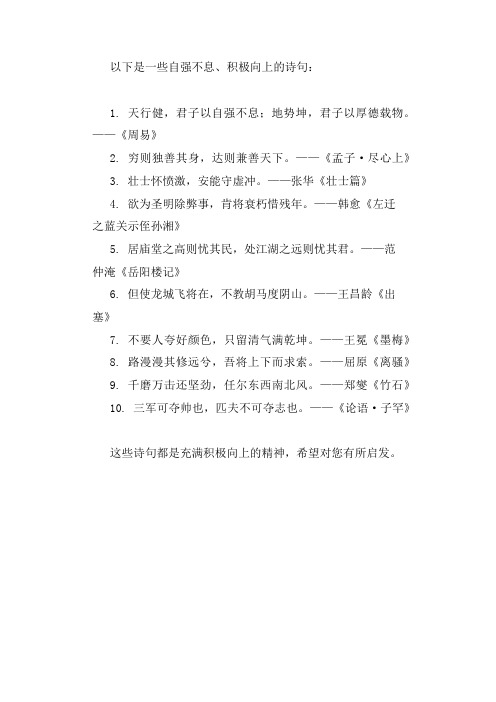 以下是一些自强不息、积极向上的诗句：

1. 天行健，君子以自强不息；地势坤，君子以厚德载物。——《周易》

2. 穷则独善其身，达则兼善天下。——《孟子·尽心上》

3. 壮士怀愤激，安能守虚冲。——张华《壮士篇》

4. 欲为圣明除弊事，肯将衰朽惜残年。——韩愈《左迁之蓝关示侄孙湘》

5. 居庙堂之高则忧其民，处江湖之远则忧其君。——范仲淹《岳阳楼记》

6. 但使龙城飞将在，不教胡马度阴山。——王昌龄《出塞》

7. 不要人夸好颜色，只留清气满乾坤。——王冕《墨梅》

8. 路漫漫其修远兮，吾将上下而求索。——屈原《离骚》

9. 千磨万击还坚劲，任尔东西南北风。——郑燮《竹石》

10. 三军可夺帅也，匹夫不可夺志也。——《论语·子罕》

这些诗句都是充满积极向上的精神，希望对您有所启发。